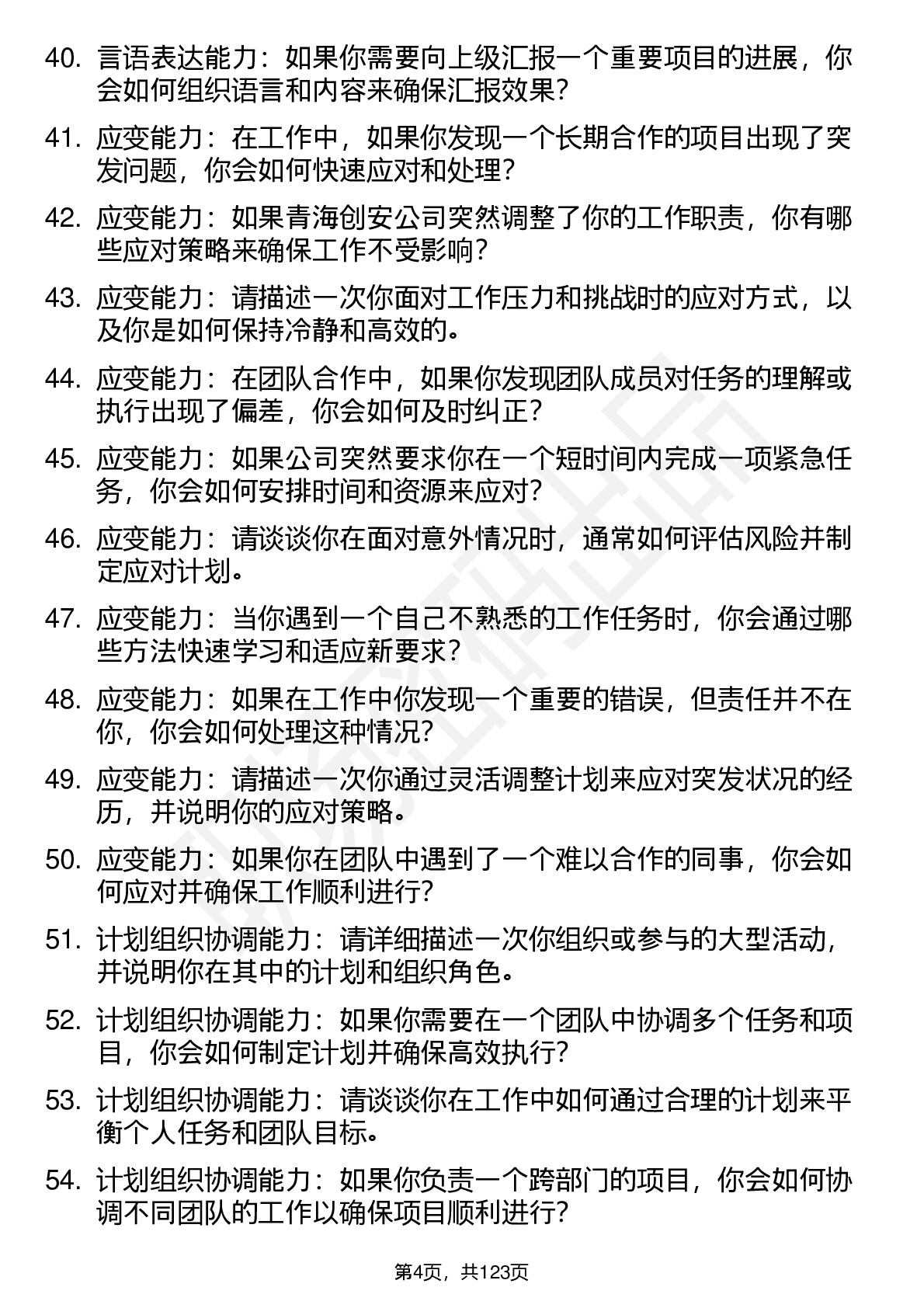 40. 言语表达能力：如果你需要向上级汇报一个重要项目的进展，你会如何组织语言和内容来确保汇报效果？

41. 应变能力：在工作中，如果你发现一个长期合作的项目出现了突发问题，你会如何快速应对和处理？

42. 应变能力：如果青海创安公司突然调整了你的工作职责，你有哪些应对策略来确保工作不受影响？

43. 应变能力：请描述一次你面对工作压力和挑战时的应对方式，以及你是如何保持冷静和高效的。

44. 应变能力：在团队合作中，如果你发现团队成员对任务的理解或执行出现了偏差，你会如何及时纠正？

45. 应变能力：如果公司突然要求你在一个短时间内完成一项紧急任务，你会如何安排时间和资源来应对？

46. 应变能力：请谈谈你在面对意外情况时，通常如何评估风险并制定应对计划。

47. 应变能力：当你遇到一个自己不熟悉的工作任务时，你会通过哪些方法快速学习和适应新要求？

48. 应变能力：如果在工作中你发现一个重要的错误，但责任并不在你，你会如何处理这种情况？

49. 应变能力：请描述一次你通过灵活调整计划来应对突发状况的经历，并说明你的应对策略。

50. 应变能力：如果你在团队中遇到了一个难以合作的同事，你会如何应对并确保工作顺利进行？

51. 计划组织协调能力：请详细描述一次你组织或参与的大型活动，并说明你在其中的计划和组织角色。

52. 计划组织协调能力：如果你需要在一个团队中协调多个任务和项目，你会如何制定计划并确保高效执行？

53. 计划组织协调能力：请谈谈你在工作中如何通过合理的计划来平衡个人任务和团队目标。

54. 计划组织协调能力：如果你负责一个跨部门的项目，你会如何协调不同团队的工作以确保项目顺利进行？

第4页，共123页